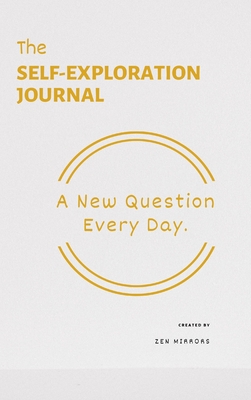 The
SELF-EXPLORATION JOURNAL

A New Question Every Day.

CREATED BY

ZEN MIRRORS